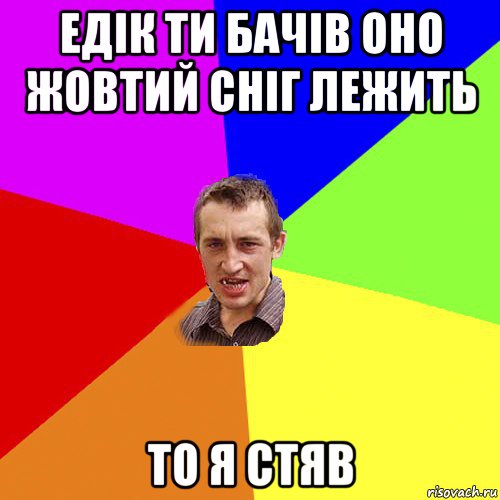 ЕДІК ТИ БАЧІВ ОНО ЖОВТИЙ СНІГ ЛЕЖИТЬ

ТО Я СТЯВ

risovach.ru